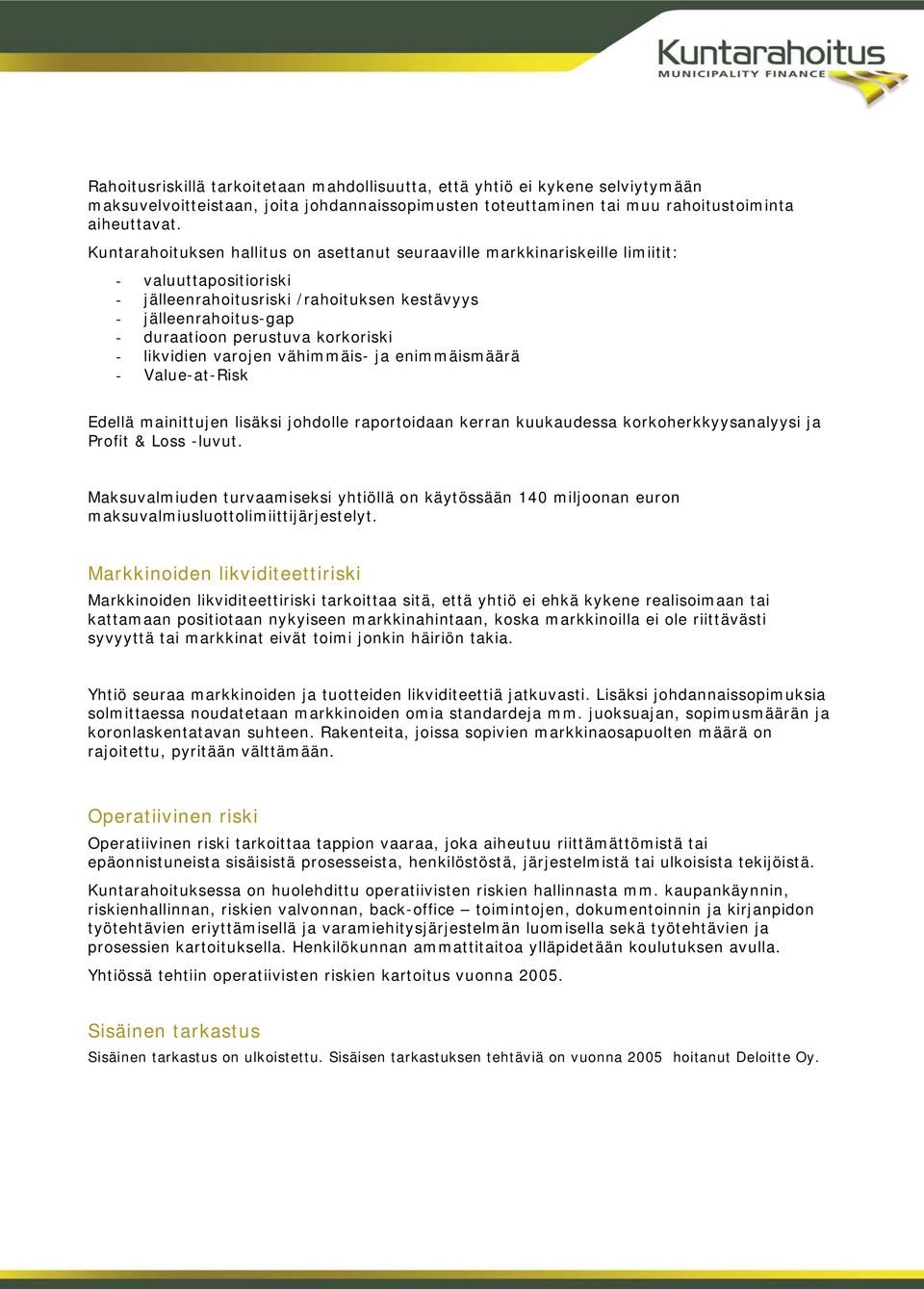 Kuntarahoitus
MUNICIPALITY FINANCE

Rahoitusriskillä tarkoitetaan mahdollisuutta, että yhtiö ei kykene selviytymään maksuvelvoitteistaan, joita johdannaissopimusten toteuttaminen tai muu rahoitustoiminta aiheuttavat.

Kuntarahoituksen hallitus on asettanut seuraaville markkinariskeille limiitit:

- valuuttapositioriski
- jälleenrahoitusriski /rahoituksen kestävyys
- jälleenrahoitus-gap
- duraatioon perustuva korkoriski
- likvidien varojen vähimmäis- ja enimmäismäärä
- Value-at-Risk

Edellä mainittujen lisäksi johdolle raportoidaan kerran kuukaudessa korkoherkkyysanalyysi ja Profit & Loss -luvut.

Maksuvalmiuden turvaamiseksi yhtiöllä on käytössään 140 miljoonan euron maksuvalmiusluottolimiittijärjestelyt.

Markkinoiden likviditeettiriski
Markkinoiden likviditeettiriski tarkoittaa sitä, että yhtiö ei ehkä kykene realisoimaan tai kattamaan positiotaan nykyiseen markkinahintaan, koska markkinoilla ei ole riittävästi syvyyttä tai markkinat eivät toimi jonkin häiriön takia.

Yhtiö seuraa markkinoiden ja tuotteiden likviditeettiä jatkuvasti. Lisäksi johdannaissopimuksia solmittaessa noudatetaan markkinoiden omia standardeja mm. juoksuajan, sopimusmäärän ja koronlaskentatavan suhteen. Rakenteita, joissa sopivien markkinaosapuolten määrä on rajoitettu, pyritään välttämään.

Operatiivinen riski
Operatiivinen riski tarkoittaa tappion vaaraa, joka aiheutuu riittämättömistä tai epäonnistuneista sisäisistä prosesseista, henkilöstöstä, järjestelmistä tai ulkoisista tekijöistä.

Kuntarahoituksessa on huolehdittu operatiivisten riskien hallinnasta mm. kaupankäynnin, riskienhallinnan, riskien valvonnan, back-office – toimintojen, dokumentoinnin ja kirjanpidon työtehtävien eriyttämisellä ja varamiehitysjärjestelmän luomisella sekä työtehtävien ja prosessien kartoituksella. Henkilökunnan ammattitaitoa ylläpidetään koulutuksen avulla.

Yhtiössä tehtiin operatiivisten riskien kartoitus vuonna 2005.

Sisäinen tarkastus
Sisäinen tarkastus on ulkoistettu. Sisäisen tarkastuksen tehtäviä on vuonna 2005 hoitanut Deloitte Oy.